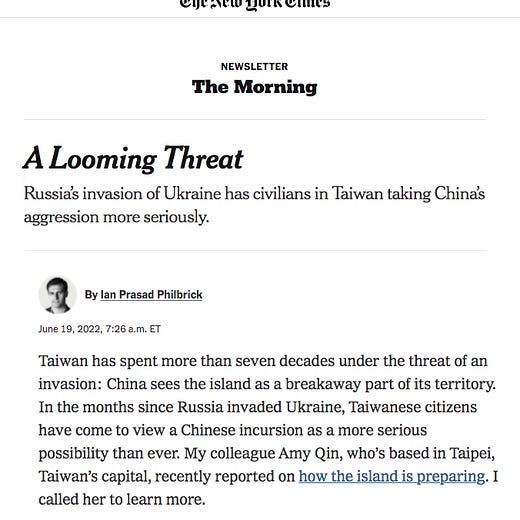 The New York Times

NEWSLETTER
The Morning

A Looming Threat

Russia's invasion of Ukraine has civilians in Taiwan taking China's aggression more seriously.

By Ian Prasad Philbrick

June 19, 2022, 7:26 a.m. ET

Taiwan has spent more than seven decades under the threat of an invasion: China sees the island as a breakaway part of its territory. In the months since Russia invaded Ukraine, Taiwanese citizens have come to view a Chinese incursion as a more serious possibility than ever. My colleague Amy Qin, who's based in Taipei, Taiwan's capital, recently reported on how the island is preparing. I called her to learn more.